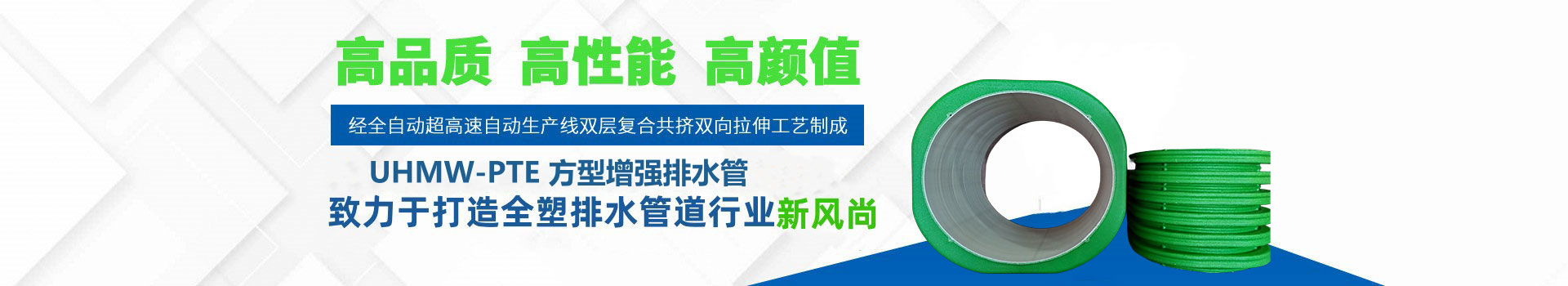 高品质 高性能 高颜值

经全自动超高速自动生产线双层复合共挤双向拉伸工艺制成

UHMW-PTE 方型增强排水管

致力于打造全塑排水管道行业新风尚